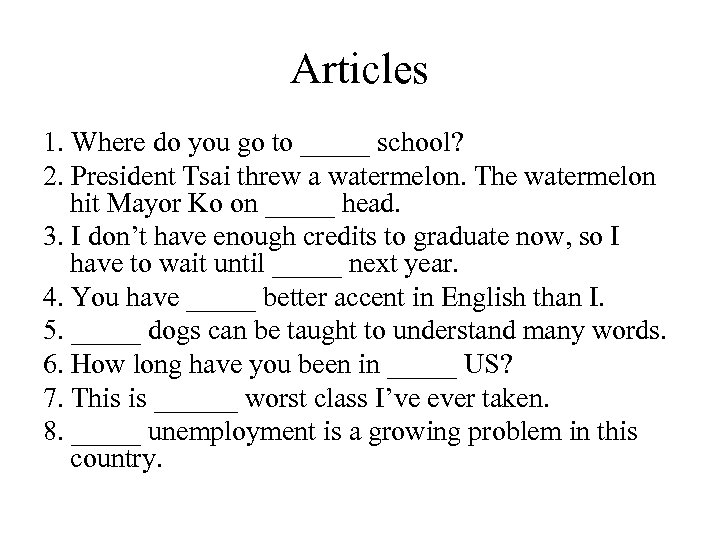 Articles

1. Where do you go to _____ school?
2. President Tsai threw a watermelon. The watermelon hit Mayor Ko on _____ head.
3. I don't have enough credits to graduate now, so I have to wait until _____ next year.
4. You have _____ better accent in English than I.
5. _____ dogs can be taught to understand many words.
6. How long have you been in _____ US?
7. This is ______ worst class I've ever taken.
8. _____ unemployment is a growing problem in this country.